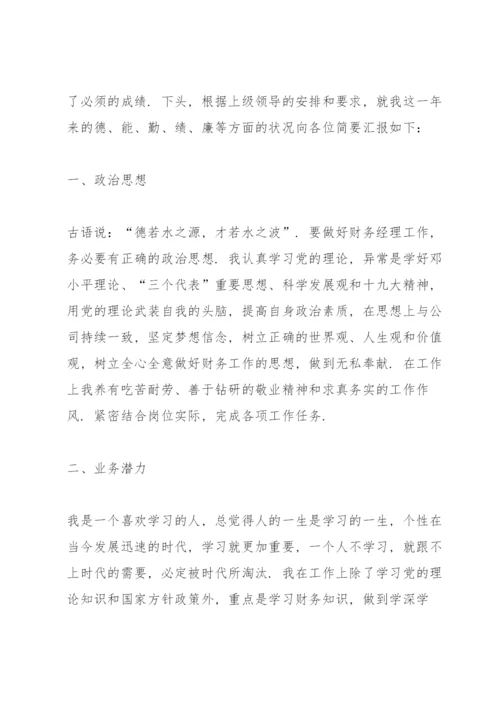 了必须的成绩．下头，根据上级领导的安排和要求，就我这一年来的德、能、勤、绩、廉等方面的状况向各位简要汇报如下：

一、政治思想

古语说：“德若水之源，才若水之波”．要做好财务经理工作，务必要有正确的政治思想．我认真学习党的理论，异常是学好邓小平理论、“三个代表”重要思想、科学发展观和十九大精神，用党的理论武装自我的头脑，提高自身政治素质，在思想上与公司持续一致，坚定梦想信念，树立正确的世界观、人生观和价值观，树立全心全意做好财务工作的思想，做到无私奉献．在工作上我养有吃苦耐劳、善于钻研的敬业精神和求真务实的工作作风．紧密结合岗位实际，完成各项工作任务．

二、业务潜力

我是一个喜欢学习的人，总觉得人的一生是学习的一生，个性在当今发展迅速的时代，学习就更加重要，一个人不学习，就跟不上时代的需要，必定被时代所淘汰．我在工作上除了学习党的理论知识和国家方针政策外，重点是学习财务知识，做到学深学